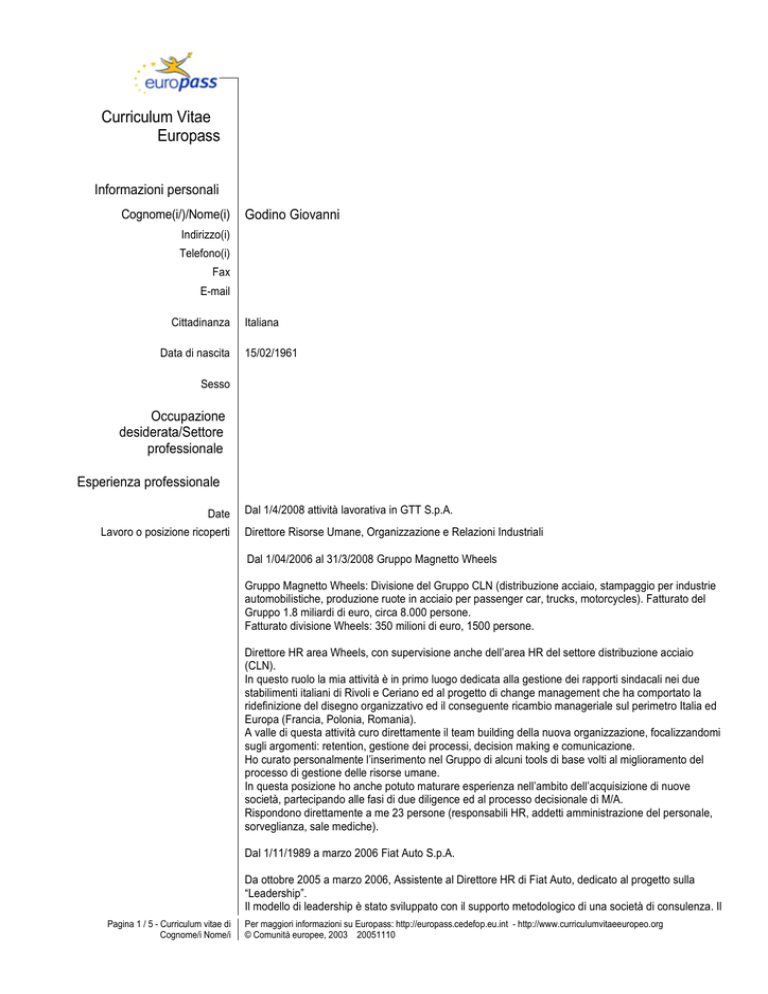 europass

Curriculum Vitae Europass

Informazioni personali

Cognome(i/)/Nome(i) Godino Giovanni

Indirizzo(i)

Telefono(i)

Fax

E-mail

Cittadinanza Italiana

Data di nascita 15/02/1961

Sesso

Occupazione desiderata/Settore professionale

Esperienza professionale

Date Dal 1/4/2008 attività lavorativa in GTT S.p.A.

Lavoro o posizione ricoperti Direttore Risorse Umane, Organizzazione e Relazioni Industriali

Dal 1/04/2006 al 31/3/2008 Gruppo Magnetto Wheels

Gruppo Magnetto Wheels: Divisione del Gruppo CLN (distribuzione acciaio, stampaggio per industrie automobilistiche, produzione ruote in acciaio per passenger car, trucks, motorcycles). Fatturato del Gruppo 1.8 miliardi di euro, circa 8.000 persone.
Fatturato divisione Wheels: 350 milioni di euro, 1500 persone.

Direttore HR area Wheels, con supervisione anche dell'area HR del settore distribuzione acciaio (CLN).
In questo ruolo la mia attività è in primo luogo dedicata alla gestione dei rapporti sindacali nei due stabilimenti italiani di Rivoli e Ceriano ed al progetto di change management che ha comportato la ridefinizione del disegno organizzativo ed il conseguente ricambio manageriale sul perimetro Italia ed Europa (Francia, Polonia, Romania).
A valle di questa attività curo direttamente il team building della nuova organizzazione, focalizzandomi sugli argomenti: retention, gestione dei processi, decision making e comunicazione.
Ho curato personalmente l'inserimento nel Gruppo di alcuni tools di base volti al miglioramento del processo di gestione delle risorse umane.
In questa posizione ho anche potuto maturare esperienza nell'ambito dell'acquisizione di nuove società, partecipando alle fasi di due diligence ed al processo decisionale di M/A.
Rispondono direttamente a me 23 persone (responsabili HR, addetti amministrazione del personale, sorveglianza, sale mediche).

Dal 1/11/1989 a marzo 2006 Fiat Auto S.p.A.

Da ottobre 2005 a marzo 2006, Assistente al Direttore HR di Fiat Auto, dedicato al progetto sulla "Leadership".
Il modello di leadership è stato sviluppato con il supporto metodologico di una società di consulenza. Il

Pagina 1 / 5 - Curriculum vitae di Cognome/i Nome/i

Per maggiori informazioni su Europass: http://europass.cedefop.eu.int - http://www.curriculumvitaeeuropeo.org
© Comunità europee, 2003 20051110